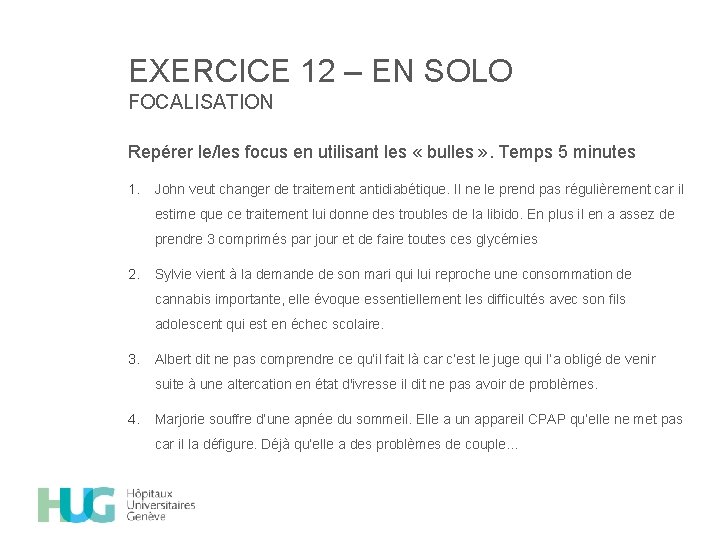 EXERCICE 12 – EN SOLO
FOCALISATION

Repérer le/les focus en utilisant les « bulles ». Temps 5 minutes

1. John veut changer de traitement antidiabétique. Il ne le prend pas régulièrement car il estime que ce traitement lui donne des troubles de la libido. En plus il en a assez de prendre 3 comprimés par jour et de faire toutes ces glycémies

2. Sylvie vient à la demande de son mari qui lui reproche une consommation de cannabis importante, elle évoque essentiellement les difficultés avec son fils adolescent qui est en échec scolaire.

3. Albert dit ne pas comprendre ce qu'il fait là car c'est le juge qui l'a obligé de venir suite à une altercation en état d'ivresse il dit ne pas avoir de problèmes.

4. Marjorie souffre d'une apnée du sommeil. Elle a un appareil CPAP qu'elle ne met pas car il la défigure. Déjà qu'elle a des problèmes de couple…

HUG Hôpitaux Universitaires Genève